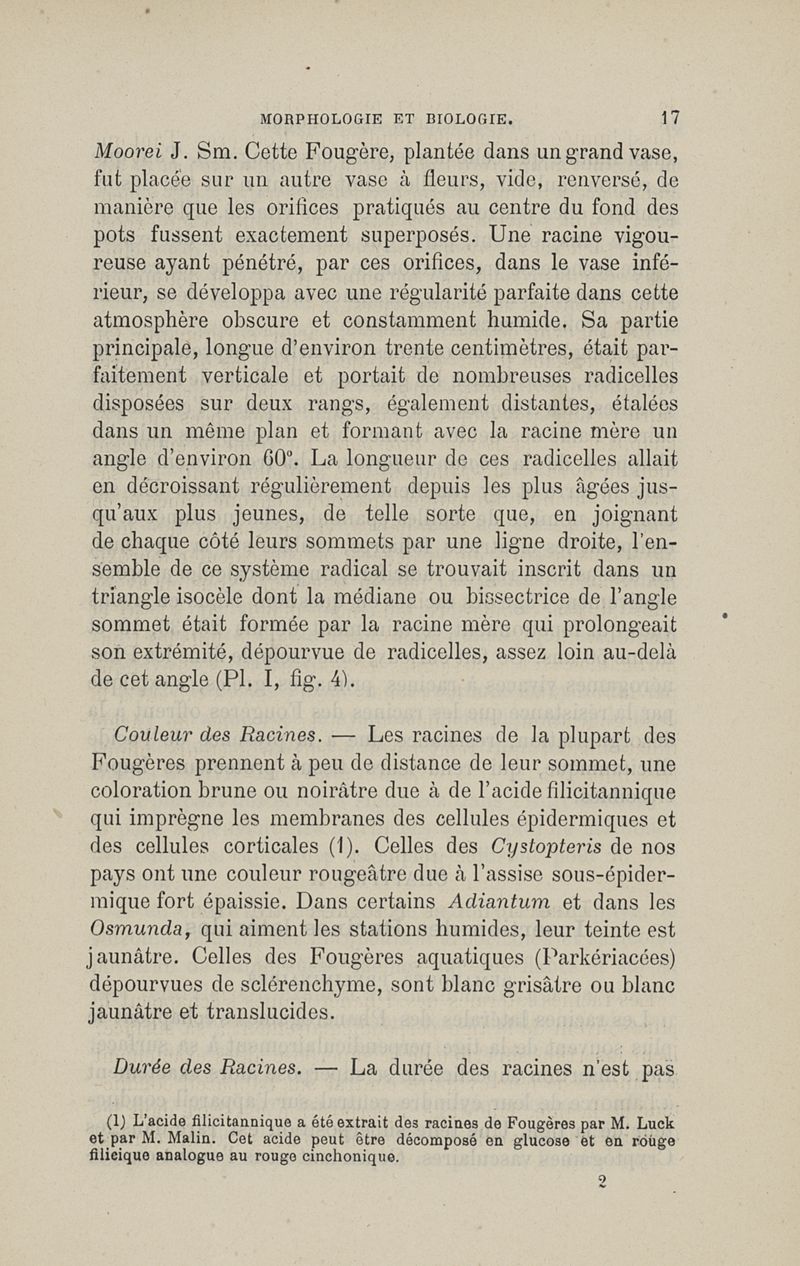 MORPHOLOGIE ET BIOLOGIE. 17

Moorei J. Sm. Cette Fougère, plantée dans un grand vase, fut placée sur un autre vase à fleurs, vide, renversé, de manière que les orifices pratiqués au centre du fond des pots fussent exactement superposés. Une racine vigoureuse ayant pénétré, par ces orifices, dans le vase inférieur, se développa avec une régularité parfaite dans cette atmosphère obscure et constamment humide. Sa partie principale, longue d'environ trente centimètres, était parfaitement verticale et portait de nombreuses radicelles disposées sur deux rangs, également distantes, étalées dans un même plan et formant avec la racine mère un angle d'environ 60°. La longueur de ces radicelles allait en décroissant régulièrement depuis les plus âgées jusqu'aux plus jeunes, de telle sorte que, en joignant de chaque côté leurs sommets par une ligne droite, l'ensemble de ce système radical se trouvait inscrit dans un triangle isocèle dont la médiane ou bissectrice de l'angle sommet était formée par la racine mère qui prolongeait son extrémité, dépourvue de radicelles, assez loin au-delà de cet angle (Pl. I, fig. 4).

Couleur des Racines. — Les racines de la plupart des Fougères prennent à peu de distance de leur sommet, une coloration brune ou noirâtre due à de l'acide filicitannique qui imprègne les membranes des cellules épidermiques et des cellules corticales (1). Celles des Cystopteris de nos pays ont une couleur rougeâtre due à l'assise sous-épidermique fort épaissie. Dans certains Adiantum et dans les Osmunda, qui aiment les stations humides, leur teinte est jaunâtre. Celles des Fougères aquatiques (Parkériacées) dépourvues de sclérenchyme, sont blanc grisâtre ou blanc jaunâtre et translucides.

Durée des Racines. — La durée des racines n'est pas

(1) L'acide filicitannique a été extrait des racines de Fougères par M. Luck et par M. Malin. Cet acide peut être décomposé en glucose et en rouge filicique analogue au rouge cinchonique.

2